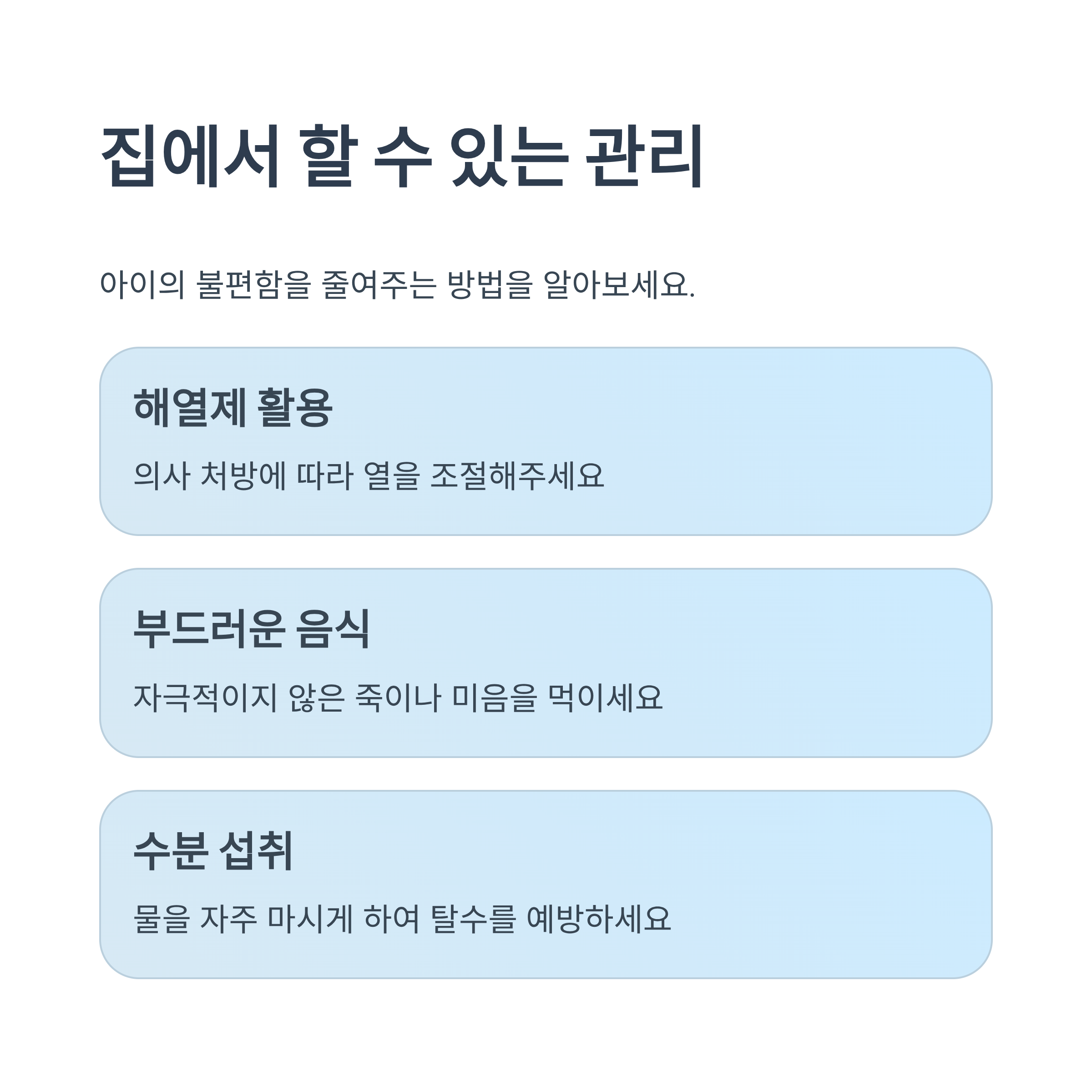 집에서 할 수 있는 관리

아이의 불편함을 줄여주는 방법을 알아보세요.

해열제 활용

의사 처방에 따라 열을 조절해주세요

부드러운 음식

자극적이지 않은 죽이나 미음을 먹이세요

수분 섭취

물을 자주 마시게 하여 탈수를 예방하세요